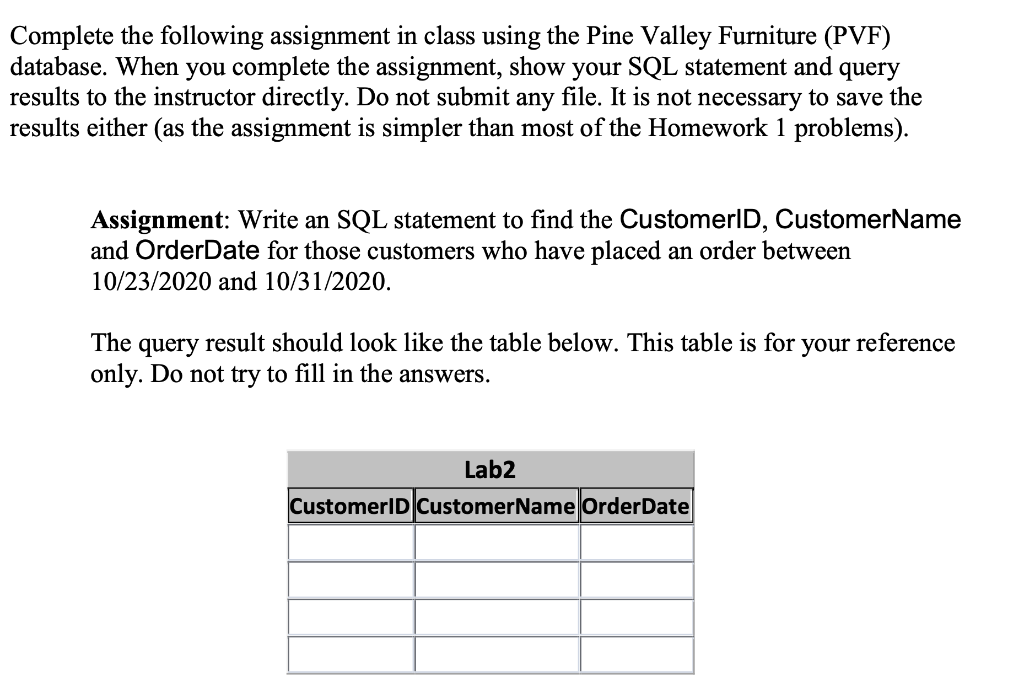 Complete the following assignment in class using the Pine Valley Furniture (PVF) database. When you complete the assignment, show your SQL statement and query results to the instructor directly. Do not submit any file. It is not necessary to save the results either (as the assignment is simpler than most of the Homework 1 problems).

Assignment: Write an SQL statement to find the CustomerID, CustomerName and OrderDate for those customers who have placed an order between 10/23/2020 and 10/31/2020.

The query result should look like the table below. This table is for your reference only. Do not try to fill in the answers.

Lab2

| CustomerID | CustomerName | OrderDate |
|---|---|---|
| | | |
| | | |
| | | |
| | | |